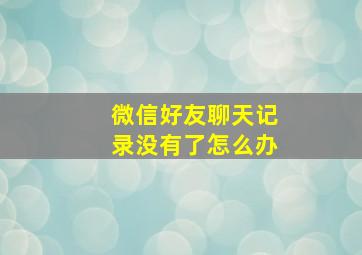 微信好友聊天记录没有了怎么办